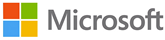 Microsoft